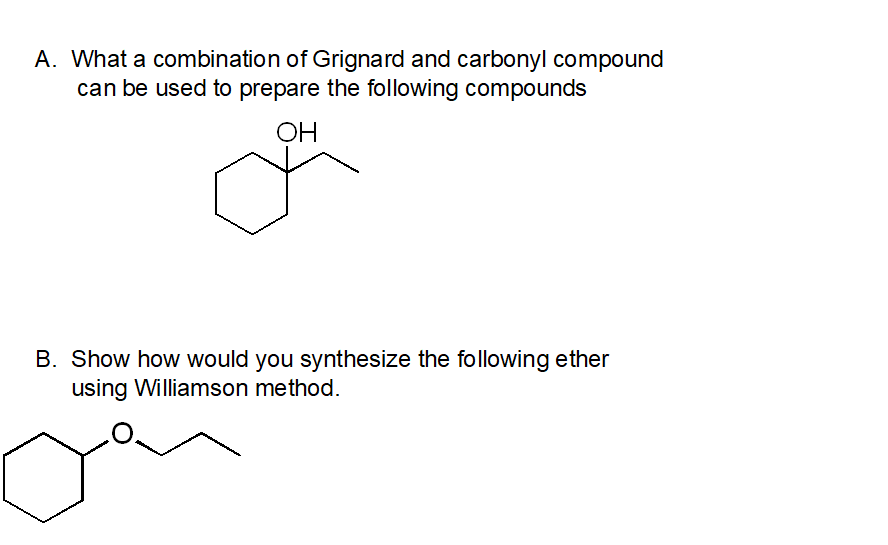 A. What a combination of Grignard and carbonyl compound can be used to prepare the following compounds

OH

B. Show how would you synthesize the following ether using Williamson method.

O